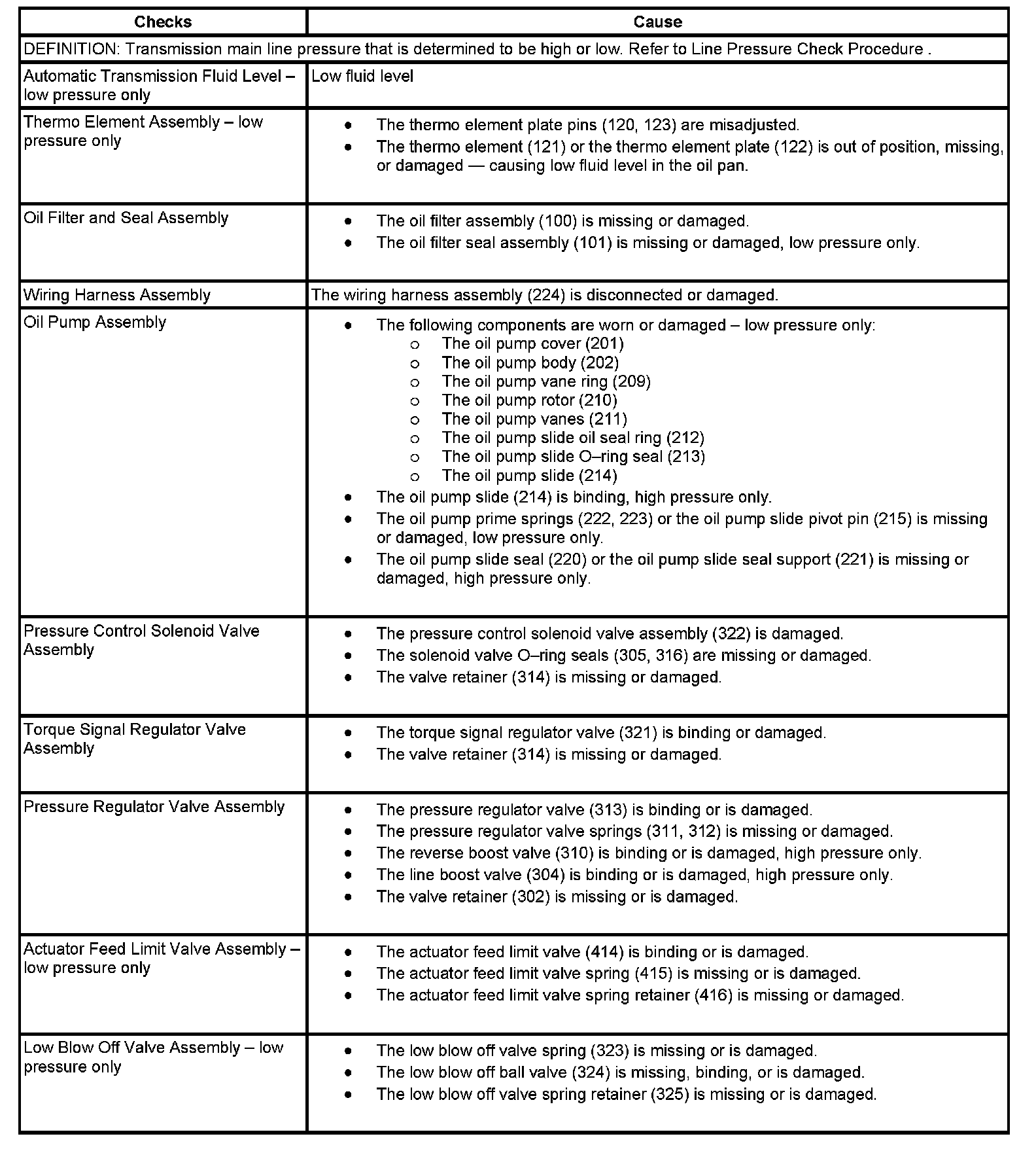 | Checks | Cause |
|---|---|
| DEFINITION: Transmission main line pressure that is determined to be high or low. Refer to Line Pressure Check Procedure . | |
| Automatic Transmission Fluid Level – low pressure only | Low fluid level |
| Thermo Element Assembly – low pressure only | • The thermo element plate pins (120, 123) are misadjusted. • The thermo element (121) or the thermo element plate (122) is out of position, missing, or damaged — causing low fluid level in the oil pan. |
| Oil Filter and Seal Assembly | • The oil filter assembly (100) is missing or damaged. • The oil filter seal assembly (101) is missing or damaged, low pressure only. |
| Wiring Harness Assembly | The wiring harness assembly (224) is disconnected or damaged. |
| Oil Pump Assembly | • The following components are worn or damaged – low pressure only: o The oil pump cover (201) o The oil pump body (202) o The oil pump vane ring (209) o The oil pump rotor (210) o The oil pump vanes (211) o The oil pump slide oil seal ring (212) o The oil pump slide O–ring seal (213) o The oil pump slide (214) • The oil pump slide (214) is binding, high pressure only. • The oil pump prime springs (222, 223) or the oil pump slide pivot pin (215) is missing or damaged, low pressure only. • The oil pump slide seal (220) or the oil pump slide seal support (221) is missing or damaged, high pressure only. |
| Pressure Control Solenoid Valve Assembly | • The pressure control solenoid valve assembly (322) is damaged. • The solenoid valve O–ring seals (305, 316) are missing or damaged. • The valve retainer (314) is missing or damaged. |
| Torque Signal Regulator Valve Assembly | • The torque signal regulator valve (321) is binding or damaged. • The valve retainer (314) is missing or damaged. |
| Pressure Regulator Valve Assembly | • The pressure regulator valve (313) is binding or is damaged. • The pressure regulator valve springs (311, 312) is missing or damaged. • The reverse boost valve (310) is binding or is damaged, high pressure only. • The line boost valve (304) is binding or is damaged, high pressure only. • The valve retainer (302) is missing or is damaged. |
| Actuator Feed Limit Valve Assembly – low pressure only | • The actuator feed limit valve (414) is binding or is damaged. • The actuator feed limit valve spring (415) is missing or is damaged. • The actuator feed limit valve spring retainer (416) is missing or damaged. |
| Low Blow Off Valve Assembly – low pressure only | • The low blow off valve spring (323) is missing or is damaged. • The low blow off ball valve (324) is missing, binding, or is damaged. • The low blow off valve spring retainer (325) is missing or is damaged. |